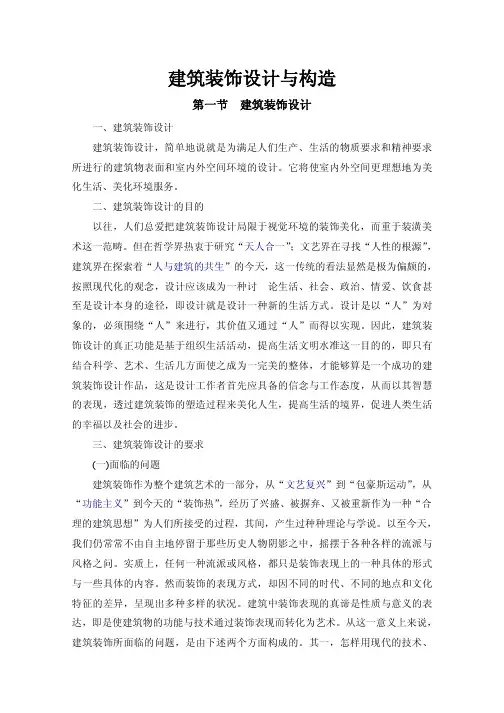 建筑装饰设计与构造

第一节　建筑装饰设计

一、建筑装饰设计

建筑装饰设计，简单地说就是为满足人们生产、生活的物质要求和精神要求所进行的建筑物表面和室内外空间环境的设计。它将使室内外空间更理想地为美化生活、美化环境服务。

二、建筑装饰设计的目的

以往，人们总爱把建筑装饰设计局限于视觉环境的装饰美化，而重于装潢美术这一范畴。但在哲学界热衷于研究“天人合一”；文艺界在寻找“人性的根源”，建筑界在探索着“人与建筑的共生”的今天，这一传统的看法显然是极为偏颇的，按照现代化的观念，设计应该成为一种讨　论生活、社会、政治、情爱、饮食甚至是设计本身的途径，即设计就是设计一种新的生活方式。设计是以“人”为对象的，必须围绕“人”来进行，其价值又通过“人”而得以实现。因此，建筑装饰设计的真正功能是基于组织生活活动，提高生活文明水准这一目的的，即只有结合科学、艺术、生活几方面使之成为一完美的整体，才能够算是一个成功的建筑装饰设计作品，这是设计工作者首先应具备的信念与工作态度，从而以其智慧的表现，透过建筑装饰的塑造过程来美化人生，提高生活的境界，促进人类生活的幸福以及社会的进步。

三、建筑装饰设计的要求

(一)面临的问题

建筑装饰作为整个建筑艺术的一部分，从“文艺复兴”到“包豪斯运动”，从“功能主义”到今天的“装饰热”，经历了兴盛、被摒弃、又被重新作为一种“合理的建筑思想”为人们所接受的过程，其间，产生过种种理论与学说。以至今天，我们仍常常不由自主地停留于那些历史人物阴影之中，摇摆于各种各样的流派与风格之间。实质上，任何一种流派或风格，都只是装饰表现上的一种具体的形式与一些具体的内容。然而装饰的表现方式，却因不同的时代、不同的地点和文化特征的差异，呈现出多种多样的状况。建筑中装饰表现的真谛是性质与意义的表达，即是使建筑物的功能与技术通过装饰表现而转化为艺术。从这一意义上来说，建筑装饰所面临的问题，是由下述两个方面构成的。其一，怎样用现代的技术、